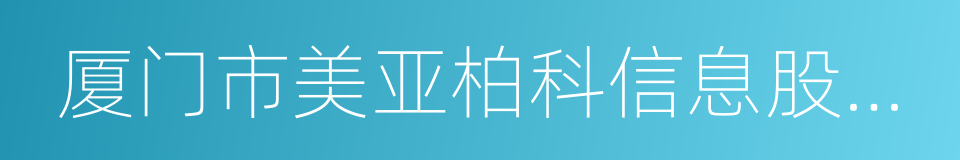 厦门市美亚柏科信息股...